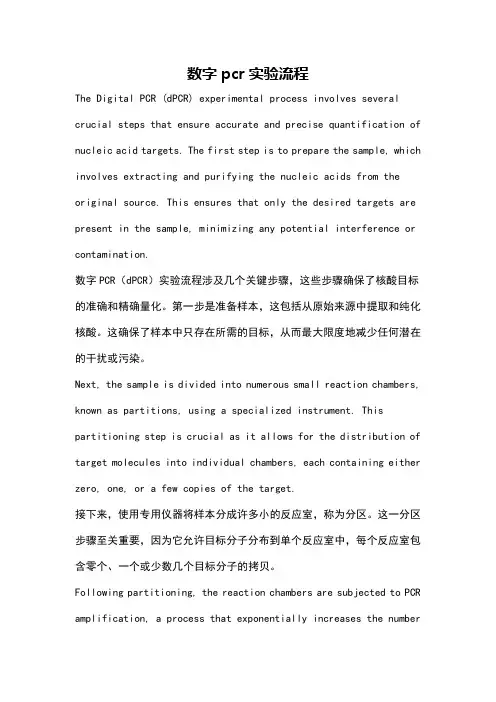 数字 pcr 实验流程

The Digital PCR (dPCR) experimental process involves several crucial steps that ensure accurate and precise quantification of nucleic acid targets. The first step is to prepare the sample, which involves extracting and purifying the nucleic acids from the original source. This ensures that only the desired targets are present in the sample, minimizing any potential interference or contamination.

数字 PCR（dPCR）实验流程涉及几个关键步骤，这些步骤确保了核酸目标的准确和精确量化。第一步是准备样本，这包括从原始来源中提取和纯化核酸。这确保了样本中只存在所需的目标，从而最大限度地减少任何潜在的干扰或污染。

Next, the sample is divided into numerous small reaction chambers, known as partitions, using a specialized instrument. This partitioning step is crucial as it allows for the distribution of target molecules into individual chambers, each containing either zero, one, or a few copies of the target.

接下来，使用专用仪器将样本分成许多小的反应室，称为分区。这一分区步骤至关重要，因为它允许目标分子分布到单个反应室中，每个反应室包含零个、一个或少数几个目标分子的拷贝。

Following partitioning, the reaction chambers are subjected to PCR amplification, a process that exponentially increases the number